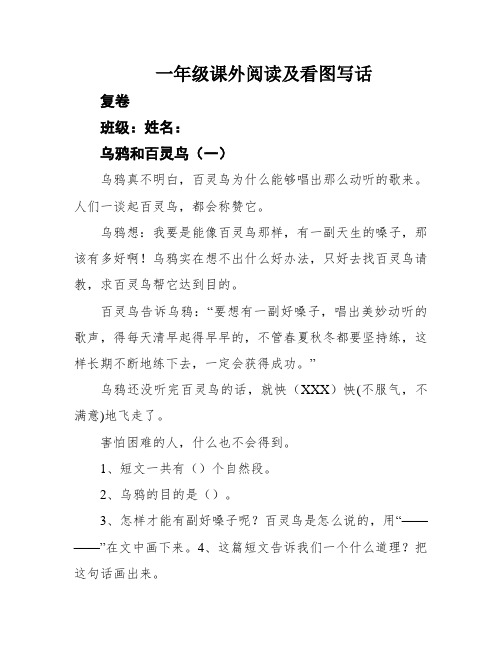 一年级课外阅读及看图写话

复卷

班级：姓名：

乌鸦和百灵鸟（一）

乌鸦真不明白，百灵鸟为什么能够唱出那么动听的歌来。人们一谈起百灵鸟，都会称赞它。

乌鸦想：我要是能像百灵鸟那样，有一副天生的嗓子，那该有多好啊！乌鸦实在想不出什么好办法，只好去找百灵鸟请教，求百灵鸟帮它达到目的。

百灵鸟告诉乌鸦：“要想有一副好嗓子，唱出美妙动听的歌声，得每天清早起得早早的，不管春夏秋冬都要坚持练，这样长期不断地练下去，一定会获得成功。”

乌鸦还没听完百灵鸟的话，就怏（XXX）怏(不服气，不满意)地飞走了。

害怕困难的人，什么也不会得到。

1、短文一共有（）个自然段。

2、乌鸦的目的是（）。

3、怎样才能有副好嗓子呢？百灵鸟是怎么说的，用“————”在文中画下来。4、这篇短文告诉我们一个什么道理？把这句话画出来。